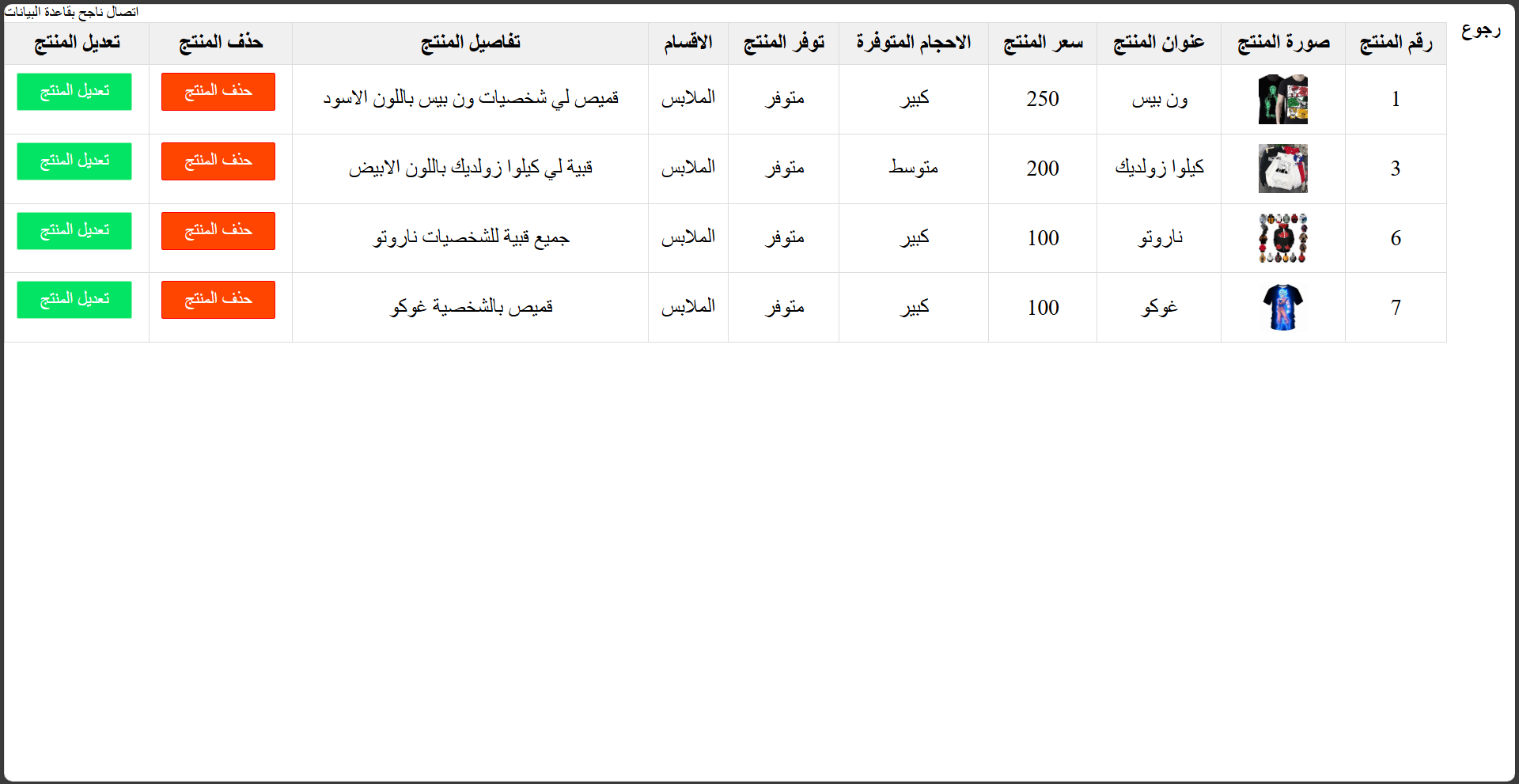 اتصال ناجح بقاعدة البيانات

رجوع

| رقم المنتج | صورة المنتج | عنوان المنتج | سعر المنتج | الاحجام المتوفرة | توفر المنتج | الاقسام | تفاصيل المنتج | حذف المنتج | تعديل المنتج |
|---|---|---|---|---|---|---|---|---|---|
| 1 | | ون بيس | 250 | كبير | متوفر | الملابس | قميص لي شخصيات ون بيس باللون الاسود | حذف المنتج | تعديل المنتج |
| 3 | | كيلوا زولديك | 200 | متوسط | متوفر | الملابس | قبية لي كيلوا زولديك باللون الابيض | حذف المنتج | تعديل المنتج |
| 6 | | ناروتو | 100 | كبير | متوفر | الملابس | جميع قبية للشخصيات ناروتو | حذف المنتج | تعديل المنتج |
| 7 | | غوكو | 100 | كبير | متوفر | الملابس | قميص بالشخصية غوكو | حذف المنتج | تعديل المنتج |